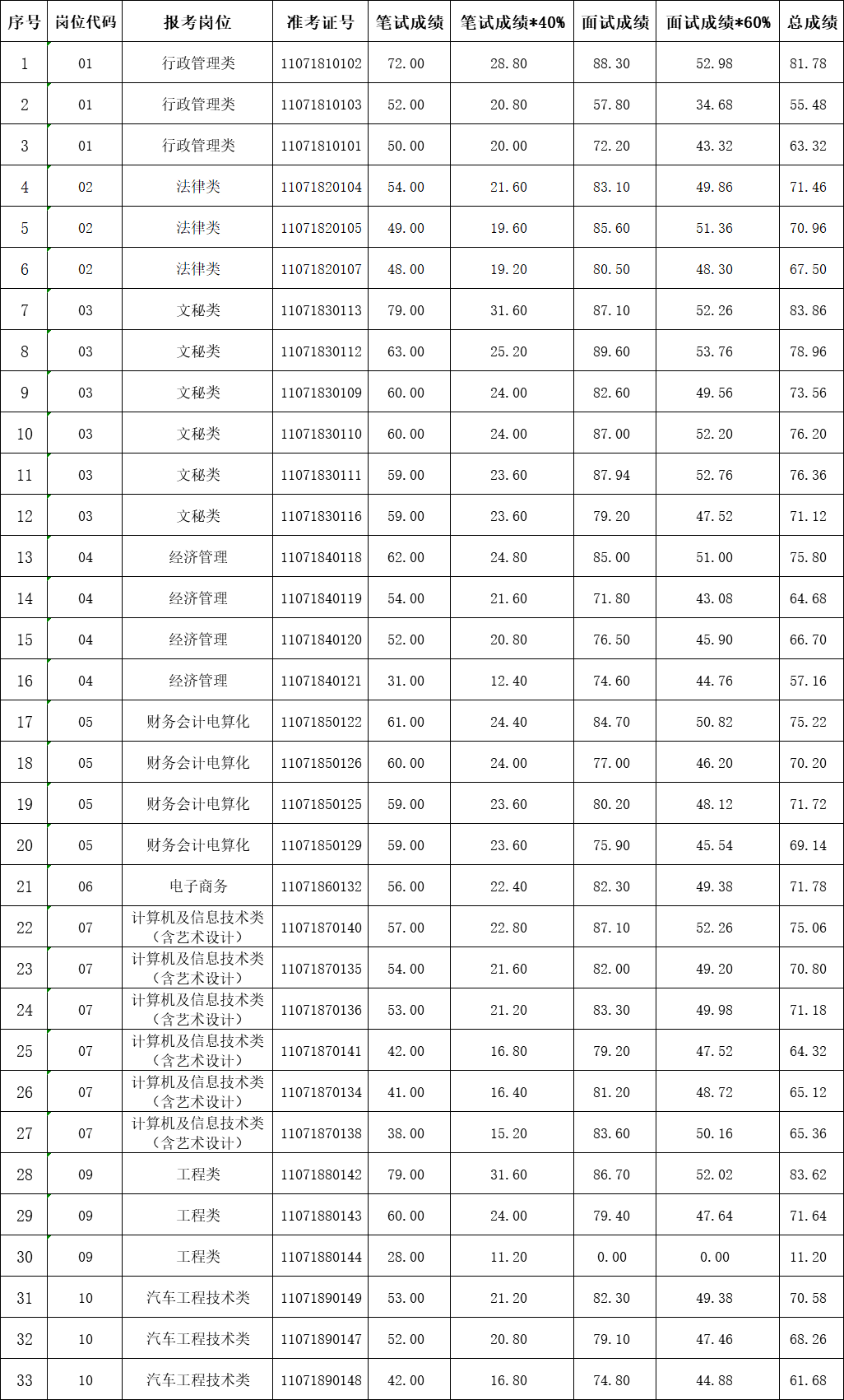 | 序号 | 岗位代码 | 报考岗位 | 准考证号 | 笔试成绩 | 笔试成绩*40% | 面试成绩 | 面试成绩*60% | 总成绩 |
|---|---|---|---|---|---|---|---|---|
| 1 | 01 | 行政管理类 | 11071810102 | 72.00 | 28.80 | 88.30 | 52.98 | 81.78 |
| 2 | 01 | 行政管理类 | 11071810103 | 52.00 | 20.80 | 57.80 | 34.68 | 55.48 |
| 3 | 01 | 行政管理类 | 11071810101 | 50.00 | 20.00 | 72.20 | 43.32 | 63.32 |
| 4 | 02 | 法律类 | 11071820104 | 54.00 | 21.60 | 83.10 | 49.86 | 71.46 |
| 5 | 02 | 法律类 | 11071820105 | 49.00 | 19.60 | 85.60 | 51.36 | 70.96 |
| 6 | 02 | 法律类 | 11071820107 | 48.00 | 19.20 | 80.50 | 48.30 | 67.50 |
| 7 | 03 | 文秘类 | 11071830113 | 79.00 | 31.60 | 87.10 | 52.26 | 83.86 |
| 8 | 03 | 文秘类 | 11071830112 | 63.00 | 25.20 | 89.60 | 53.76 | 78.96 |
| 9 | 03 | 文秘类 | 11071830109 | 60.00 | 24.00 | 82.60 | 49.56 | 73.56 |
| 10 | 03 | 文秘类 | 11071830110 | 60.00 | 24.00 | 87.00 | 52.20 | 76.20 |
| 11 | 03 | 文秘类 | 11071830111 | 59.00 | 23.60 | 87.94 | 52.76 | 76.36 |
| 12 | 03 | 文秘类 | 11071830116 | 59.00 | 23.60 | 79.20 | 47.52 | 71.12 |
| 13 | 04 | 经济管理 | 11071840118 | 62.00 | 24.80 | 85.00 | 51.00 | 75.80 |
| 14 | 04 | 经济管理 | 11071840119 | 54.00 | 21.60 | 71.80 | 43.08 | 64.68 |
| 15 | 04 | 经济管理 | 11071840120 | 52.00 | 20.80 | 76.50 | 45.90 | 66.70 |
| 16 | 04 | 经济管理 | 11071840121 | 31.00 | 12.40 | 74.60 | 44.76 | 57.16 |
| 17 | 05 | 财务会计电算化 | 11071850122 | 61.00 | 24.40 | 84.70 | 50.82 | 75.22 |
| 18 | 05 | 财务会计电算化 | 11071850126 | 60.00 | 24.00 | 77.00 | 46.20 | 70.20 |
| 19 | 05 | 财务会计电算化 | 11071850125 | 59.00 | 23.60 | 80.20 | 48.12 | 71.72 |
| 20 | 05 | 财务会计电算化 | 11071850129 | 59.00 | 23.60 | 75.90 | 45.54 | 69.14 |
| 21 | 06 | 电子商务 | 11071860132 | 56.00 | 22.40 | 82.30 | 49.38 | 71.78 |
| 22 | 07 | 计算机及信息技术类（含艺术设计） | 11071870140 | 57.00 | 22.80 | 87.10 | 52.26 | 75.06 |
| 23 | 07 | 计算机及信息技术类（含艺术设计） | 11071870135 | 54.00 | 21.60 | 82.00 | 49.20 | 70.80 |
| 24 | 07 | 计算机及信息技术类（含艺术设计） | 11071870136 | 53.00 | 21.20 | 83.30 | 49.98 | 71.18 |
| 25 | 07 | 计算机及信息技术类（含艺术设计） | 11071870141 | 42.00 | 16.80 | 79.20 | 47.52 | 64.32 |
| 26 | 07 | 计算机及信息技术类（含艺术设计） | 11071870134 | 41.00 | 16.40 | 81.20 | 48.72 | 65.12 |
| 27 | 07 | 计算机及信息技术类（含艺术设计） | 11071870138 | 38.00 | 15.20 | 83.60 | 50.16 | 65.36 |
| 28 | 09 | 工程类 | 11071880142 | 79.00 | 31.60 | 86.70 | 52.02 | 83.62 |
| 29 | 09 | 工程类 | 11071880143 | 60.00 | 24.00 | 79.40 | 47.64 | 71.64 |
| 30 | 09 | 工程类 | 11071880144 | 28.00 | 11.20 | 0.00 | 0.00 | 11.20 |
| 31 | 10 | 汽车工程技术类 | 11071890149 | 53.00 | 21.20 | 82.30 | 49.38 | 70.58 |
| 32 | 10 | 汽车工程技术类 | 11071890147 | 52.00 | 20.80 | 79.10 | 47.46 | 68.26 |
| 33 | 10 | 汽车工程技术类 | 11071890148 | 42.00 | 16.80 | 74.80 | 44.88 | 61.68 |